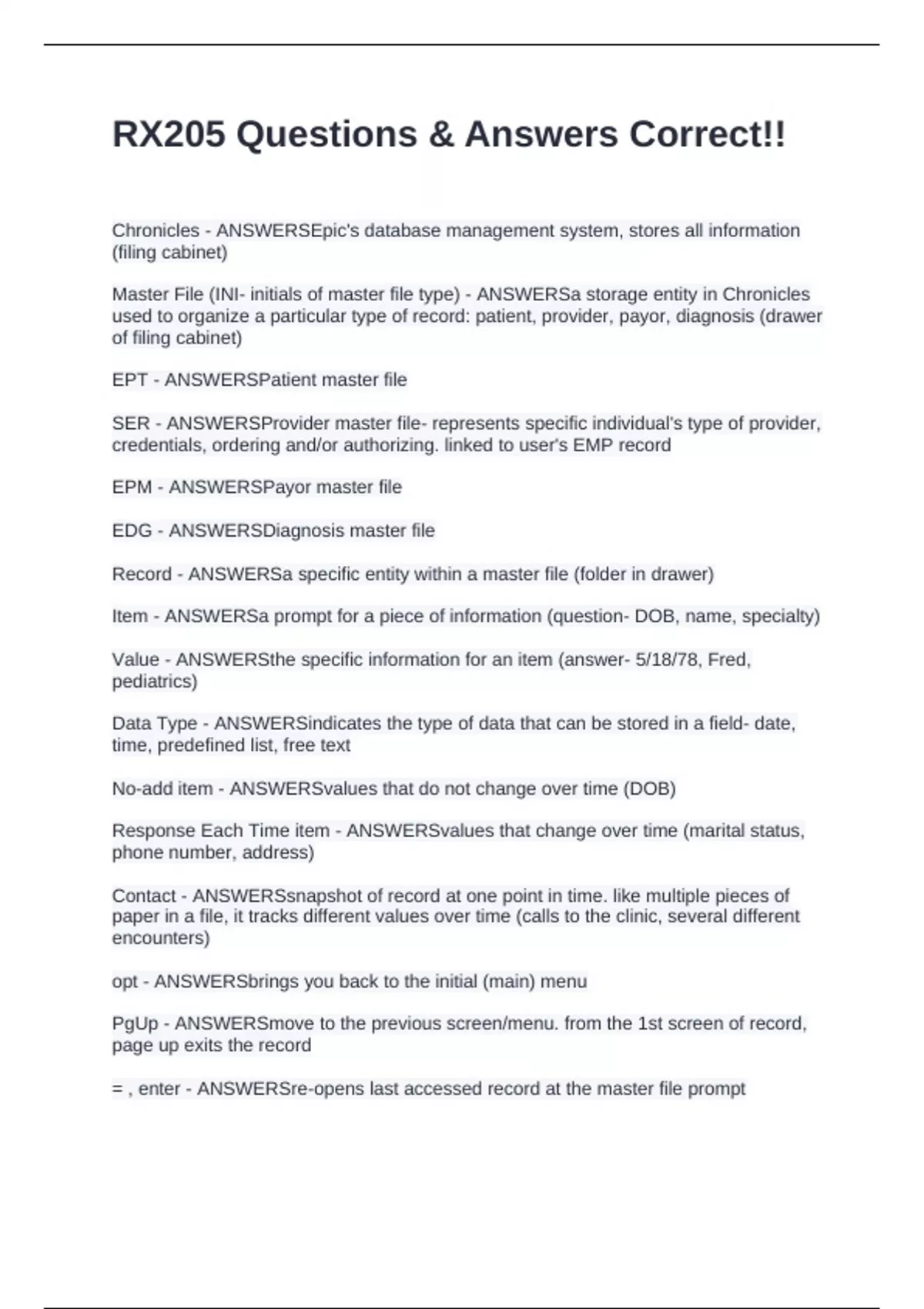 RX205 Questions & Answers Correct!!

Chronicles - ANSWERSEpic's database management system, stores all information (filing cabinet)

Master File (INI- initials of master file type) - ANSWERSa storage entity in Chronicles used to organize a particular type of record: patient, provider, payor, diagnosis (drawer of filing cabinet)

EPT - ANSWERSPatient master file

SER - ANSWERSProvider master file- represents specific individual's type of provider, credentials, ordering and/or authorizing. linked to user's EMP record

EPM - ANSWERSPayor master file

EDG - ANSWERSDiagnosis master file

Record - ANSWERSa specific entity within a master file (folder in drawer)

Item - ANSWERSa prompt for a piece of information (question- DOB, name, specialty)

Value - ANSWERSthe specific information for an item (answer- 5/18/78, Fred, pediatrics)

Data Type - ANSWERSindicates the type of data that can be stored in a field- date, time, predefined list, free text

No-add item - ANSWERSvalues that do not change over time (DOB)

Response Each Time item - ANSWERSvalues that change over time (marital status, phone number, address)

Contact - ANSWERSsnapshot of record at one point in time. like multiple pieces of paper in a file, it tracks different values over time (calls to the clinic, several different encounters)

opt - ANSWERSbrings you back to the initial (main) menu

PgUp - ANSWERSmove to the previous screen/menu. from the 1st screen of record, page up exits the record

= , enter - ANSWERSre-opens last accessed record at the master file prompt